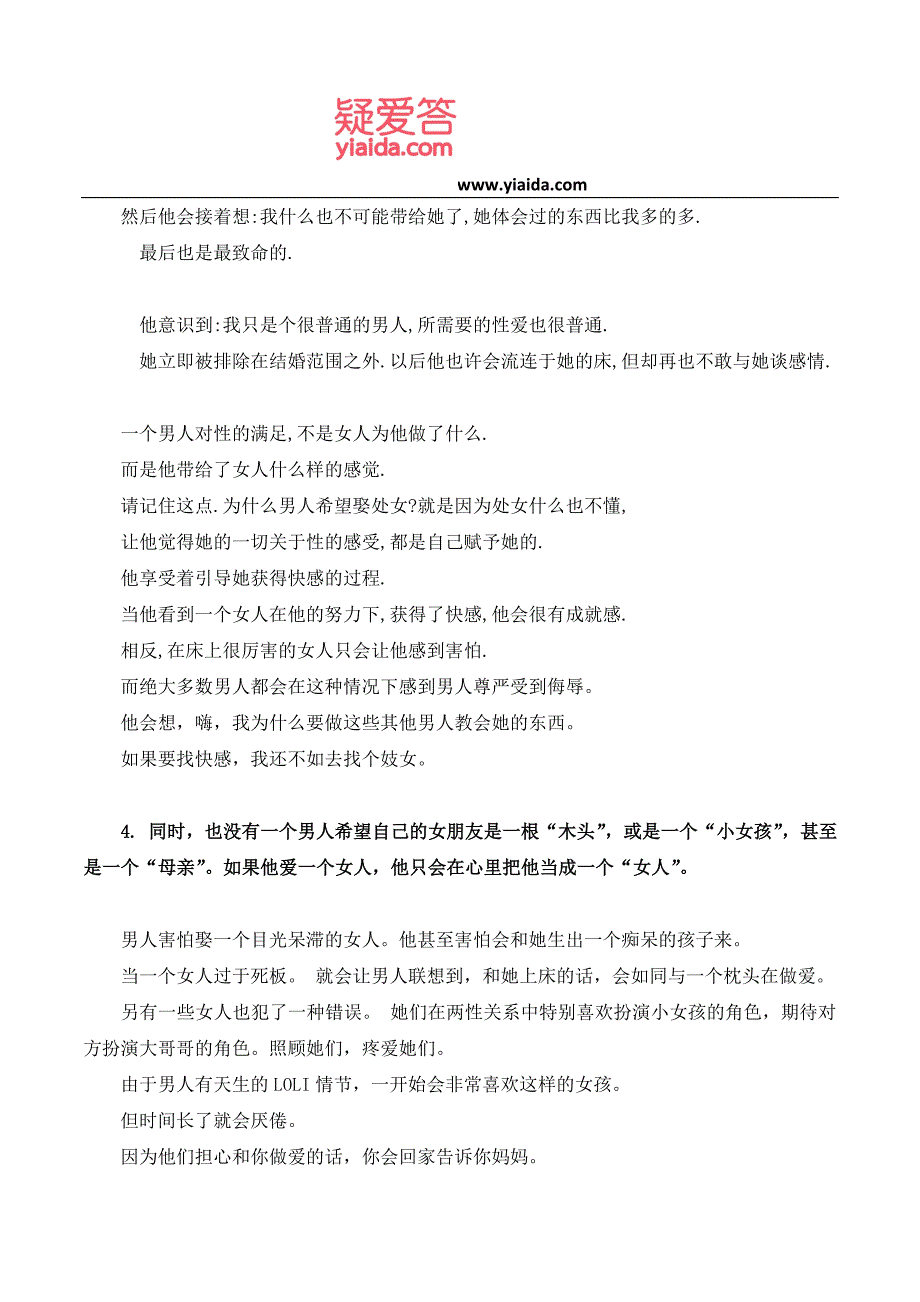 疑爱答
yiaida.com

www.yiaida.com

然后他会接着想:我什么也不可能带给她了,她体会过的东西比我多的多.

最后也是最致命的.

他意识到:我只是个很普通的男人,所需要的性爱也很普通.

她立即被排除在结婚范围之外.以后他也许会流连于她的床,但却再也不敢与她谈感情.

一个男人对性的满足,不是女人为他做了什么.

而是他带给了女人什么样的感觉.

请记住这点.为什么男人希望娶处女?就是因为处女什么也不懂,

让他觉得她的一切关于性的感受,都是自己赋予她的.

他享受着引导她获得快感的过程.

当他看到一个女人在他的努力下,获得了快感,他会很有成就感.

相反,在床上很厉害的女人只会让他感到害怕.

而绝大多数男人都会在这种情况下感到男人尊严受到侮辱。

他会想，嗨，我为什么要做这些其他男人教会她的东西。

如果要找快感，我还不如去找个妓女。

4. 同时，也没有一个男人希望自己的女朋友是一根“木头”，或是一个“小女孩”，甚至是一个“母亲”。如果他爱一个女人，他只会在心里把他当成一个“女人”。

男人害怕娶一个目光呆滞的女人。他甚至害怕会和她生出一个痴呆的孩子来。

当一个女人过于死板。 就会让男人联想到，和她上床的话，会如同与一个枕头在做爱。

另有一些女人也犯了一种错误。 她们在两性关系中特别喜欢扮演小女孩的角色，期待对方扮演大哥哥的角色。照顾她们，疼爱她们。

由于男人有天生的 LOLI 情节，一开始会非常喜欢这样的女孩。

但时间长了就会厌倦。

因为他们担心和你做爱的话，你会回家告诉你妈妈。